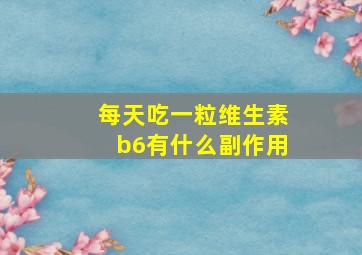 每天吃一粒维生素b6有什么副作用